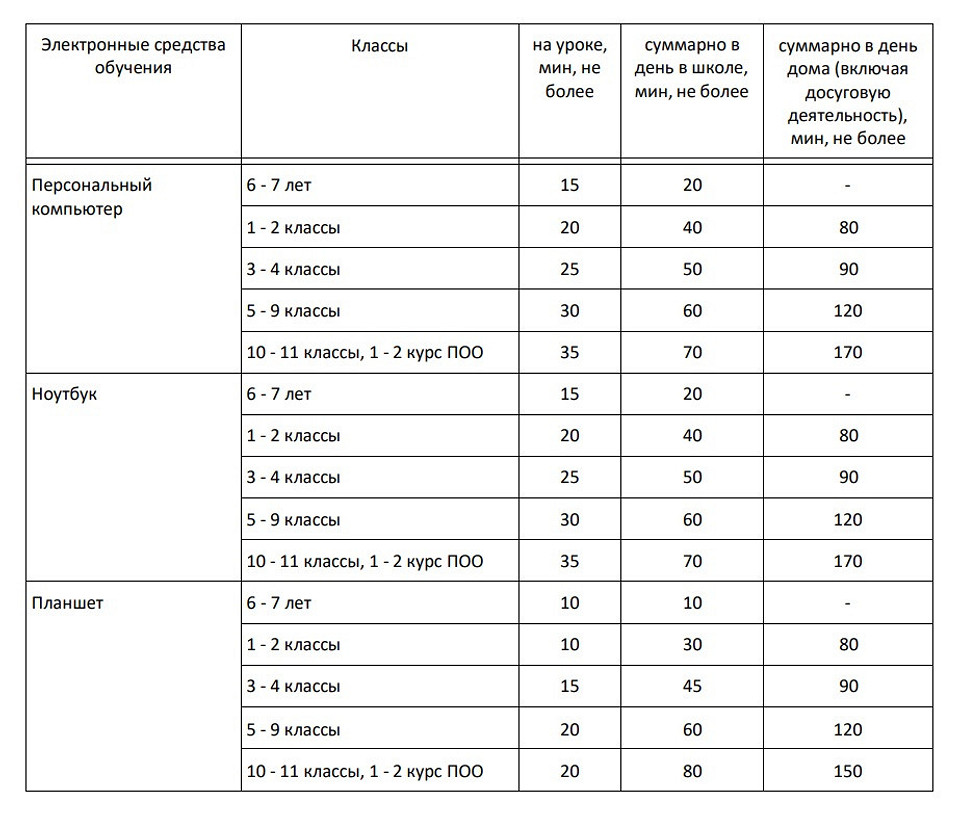 | Электронные средства обучения | Классы | на уроке, мин, не более | суммарно в день в школе, мин, не более | суммарно в день дома (включая досуговую деятельность), мин, не более |
|---|---|---|---|---|
| Персональный компьютер | 6 - 7 лет | 15 | 20 | - |
| | 1 - 2 классы | 20 | 40 | 80 |
| | 3 - 4 классы | 25 | 50 | 90 |
| | 5 - 9 классы | 30 | 60 | 120 |
| | 10 - 11 классы, 1 - 2 курс ПОО | 35 | 70 | 170 |
| Ноутбук | 6 - 7 лет | 15 | 20 | - |
| | 1 - 2 классы | 20 | 40 | 80 |
| | 3 - 4 классы | 25 | 50 | 90 |
| | 5 - 9 классы | 30 | 60 | 120 |
| | 10 - 11 классы, 1 - 2 курс ПОО | 35 | 70 | 170 |
| Планшет | 6 - 7 лет | 10 | 10 | - |
| | 1 - 2 классы | 10 | 30 | 80 |
| | 3 - 4 классы | 15 | 45 | 90 |
| | 5 - 9 классы | 20 | 60 | 120 |
| | 10 - 11 классы, 1 - 2 курс ПОО | 20 | 80 | 150 |